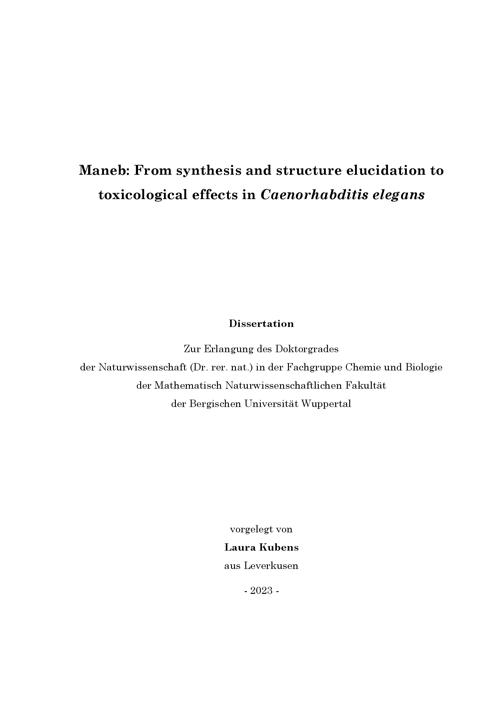 Maneb: From synthesis and structure elucidation to toxicological effects in Caenorhabditis elegans

Dissertation

Zur Erlangung des Doktorgrades
der Naturwissenschaft (Dr. rer. nat.) in der Fachgruppe Chemie und Biologie
der Mathematisch Naturwissenschaftlichen Fakultät
der Bergischen Universität Wuppertal

vorgelegt von
Laura Kubens
aus Leverkusen

- 2023 -